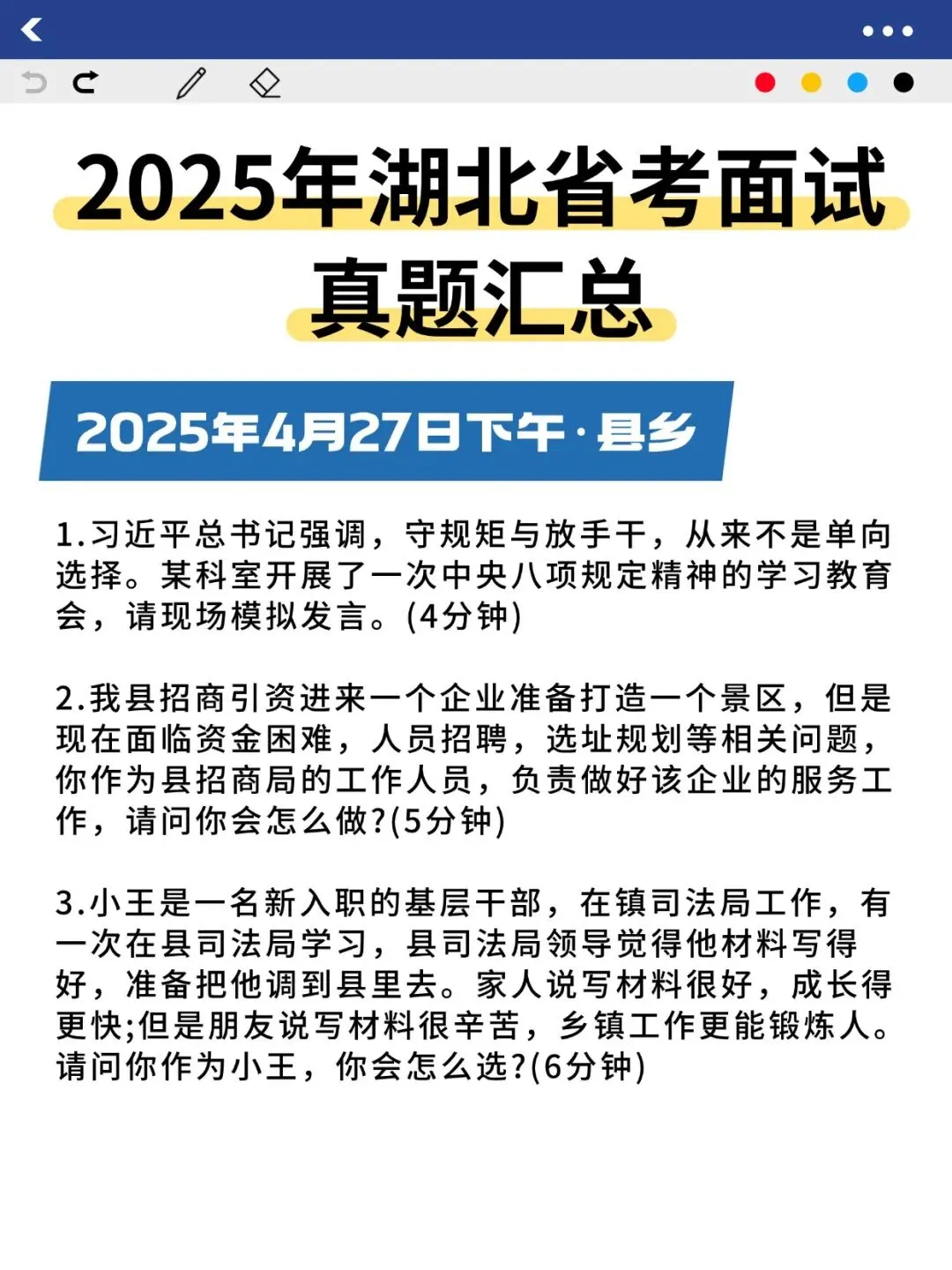 2025年湖北省考面试真题汇总

2025年4月27日下午·县乡

1.习近平总书记强调，守规矩与放手干，从来不是单向选择。某科室开展了一次中央八项规定精神的学习教育会，请现场模拟发言。(4分钟)

2.我县招商引资进来一个企业准备打造一个景区，但是现在面临资金困难，人员招聘，选址规划等相关问题，你作为县招商局的工作人员，负责做好该企业的服务工作，请问你会怎么做?(5分钟)

3.小王是一名新入职的基层干部，在镇司法局工作，有一次在县司法局学习，县司法局领导觉得他材料写得好，准备把他调到县里去。家人说写材料很好，成长得更快;但是朋友说写材料很辛苦，乡镇工作更能锻炼人。请问你作为小王，你会怎么选?(6分钟)